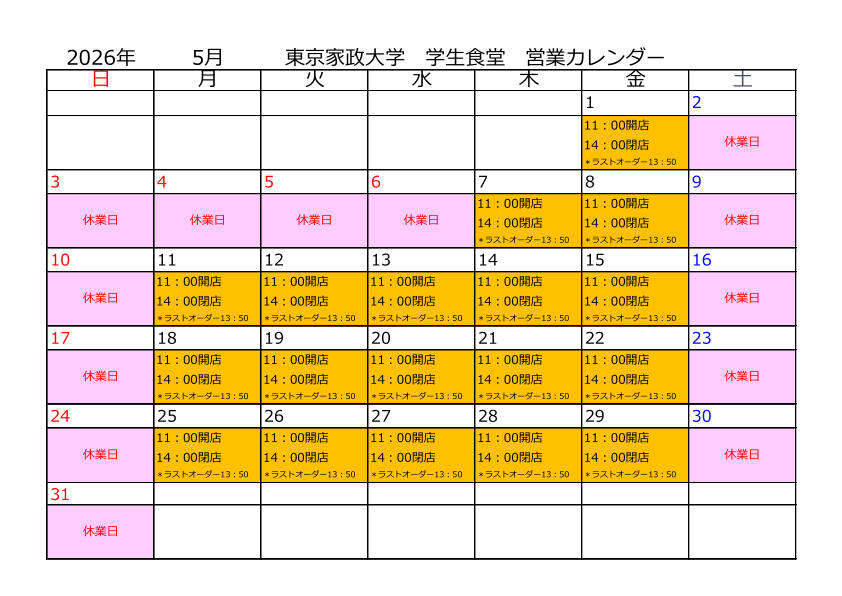 2026年 5月 東京家政大学 学生食堂 営業カレンダー

| 日 | 月 | 火 | 水 | 木 | 金 | 土 |
|---|---|---|---|---|---|---|
|  |  |  |  |  | 1 | 2 |
|  |  |  |  |  | 11：00開店 14：00閉店 ＊ラストオーダー13：50 | 休業日 |
| 3 | 4 | 5 | 6 | 7 | 8 | 9 |
| 休業日 | 休業日 | 休業日 | 休業日 | 11：00開店 14：00閉店 ＊ラストオーダー13：50 | 11：00開店 14：00閉店 ＊ラストオーダー13：50 | 休業日 |
| 10 | 11 | 12 | 13 | 14 | 15 | 16 |
| 休業日 | 11：00開店 14：00閉店 ＊ラストオーダー13：50 | 11：00開店 14：00閉店 ＊ラストオーダー13：50 | 11：00開店 14：00閉店 ＊ラストオーダー13：50 | 11：00開店 14：00閉店 ＊ラストオーダー13：50 | 11：00開店 14：00閉店 ＊ラストオーダー13：50 | 休業日 |
| 17 | 18 | 19 | 20 | 21 | 22 | 23 |
| 休業日 | 11：00開店 14：00閉店 ＊ラストオーダー13：50 | 11：00開店 14：00閉店 ＊ラストオーダー13：50 | 11：00開店 14：00閉店 ＊ラストオーダー13：50 | 11：00開店 14：00閉店 ＊ラストオーダー13：50 | 11：00開店 14：00閉店 ＊ラストオーダー13：50 | 休業日 |
| 24 | 25 | 26 | 27 | 28 | 29 | 30 |
| 休業日 | 11：00開店 14：00閉店 ＊ラストオーダー13：50 | 11：00開店 14：00閉店 ＊ラストオーダー13：50 | 11：00開店 14：00閉店 ＊ラストオーダー13：50 | 11：00開店 14：00閉店 ＊ラストオーダー13：50 | 11：00開店 14：00閉店 ＊ラストオーダー13：50 | 休業日 |
| 31 |  |  |  |  |  |  |
| 休業日 |  |  |  |  |  |  |